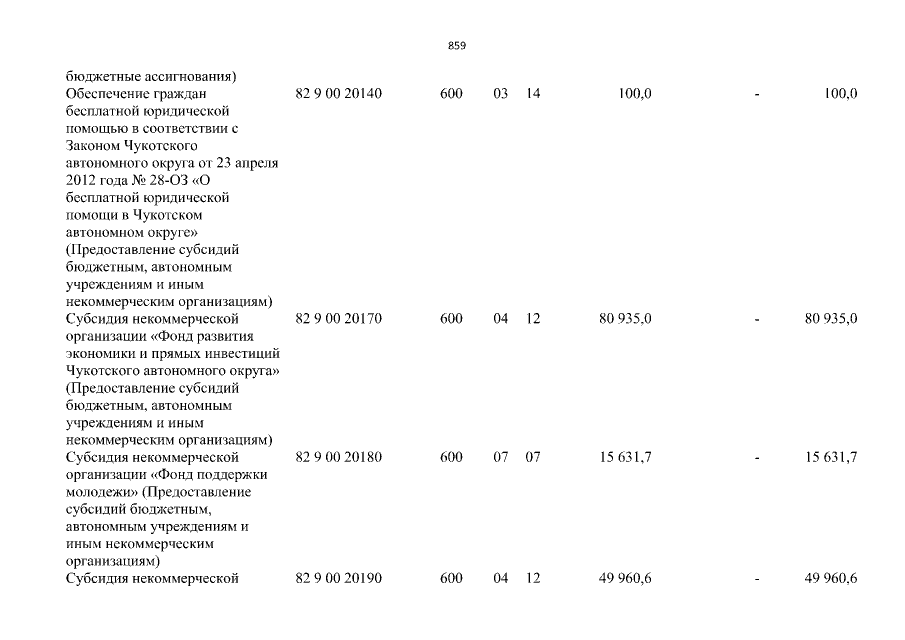 859

| | | | | | | | |
|---|---|---|---|---|---|---|---|
| бюджетные ассигнования) | | | | | | | |
| Обеспечение граждан бесплатной юридической помощью в соответствии с Законом Чукотского автономного округа от 23 апреля 2012 года № 28-ОЗ «О бесплатной юридической помощи в Чукотском автономном округе» (Предоставление субсидий бюджетным, автономным учреждениям и иным некоммерческим организациям) | 82 9 00 20140 | 600 | 03 | 14 | 100,0 | - | 100,0 |
| Субсидия некоммерческой организации «Фонд развития экономики и прямых инвестиций Чукотского автономного округа» (Предоставление субсидий бюджетным, автономным учреждениям и иным некоммерческим организациям) | 82 9 00 20170 | 600 | 04 | 12 | 80 935,0 | - | 80 935,0 |
| Субсидия некоммерческой организации «Фонд поддержки молодежи» (Предоставление субсидий бюджетным, автономным учреждениям и иным некоммерческим организациям) | 82 9 00 20180 | 600 | 07 | 07 | 15 631,7 | - | 15 631,7 |
| Субсидия некоммерческой | 82 9 00 20190 | 600 | 04 | 12 | 49 960,6 | - | 49 960,6 |